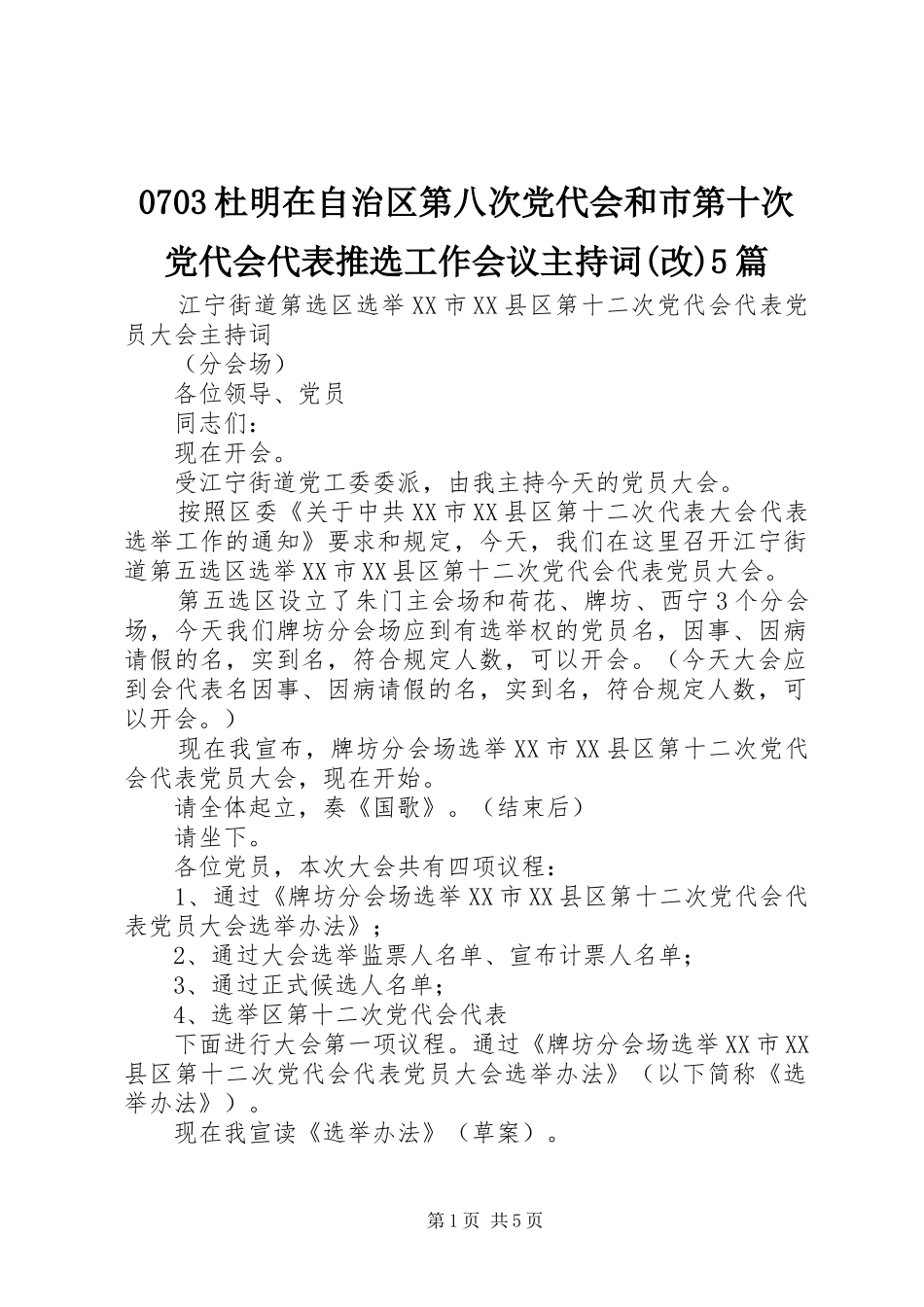 0703杜明在自治区第八次党代会和市第十次党代会代表推选工作会议主持词(改)5篇

江宁街道第选区选举XX市XX县区第十二次党代会代表党员大会主持词

（分会场）

各位领导、党员

同志们：

现在开会。

受江宁街道党工委委派，由我主持今天的党员大会。

按照区委《关于中共XX市XX县区第十二次代表大会代表选举工作的通知》要求和规定，今天，我们在这里召开江宁街道第五选区选举XX市XX县区第十二次党代会代表党员大会。

第五选区设立了朱门主会场和荷花、牌坊、西宁3个分会场，今天我们牌坊分会场应到有选举权的党员名，因事、因病请假的名，实到名，符合规定人数，可以开会。（今天大会应到会代表名因事、因病请假的名，实到名，符合规定人数，可以开会。）

现在我宣布，牌坊分会场选举XX市XX县区第十二次党代会代表党员大会，现在开始。

请全体起立，奏《国歌》。（结束后）

请坐下。

各位党员，本次大会共有四项议程：

1、通过《牌坊分会场选举XX市XX县区第十二次党代会代表党员大会选举办法》；

2、通过大会选举监票人名单、宣布计票人名单；

3、通过正式候选人名单；

4、选举区第十二次党代会代表

下面进行大会第一项议程。通过《牌坊分会场选举XX市XX县区第十二次党代会代表党员大会选举办法》（以下简称《选举办法》）。

现在我宣读《选举办法》（草案）。

第1页 共5页